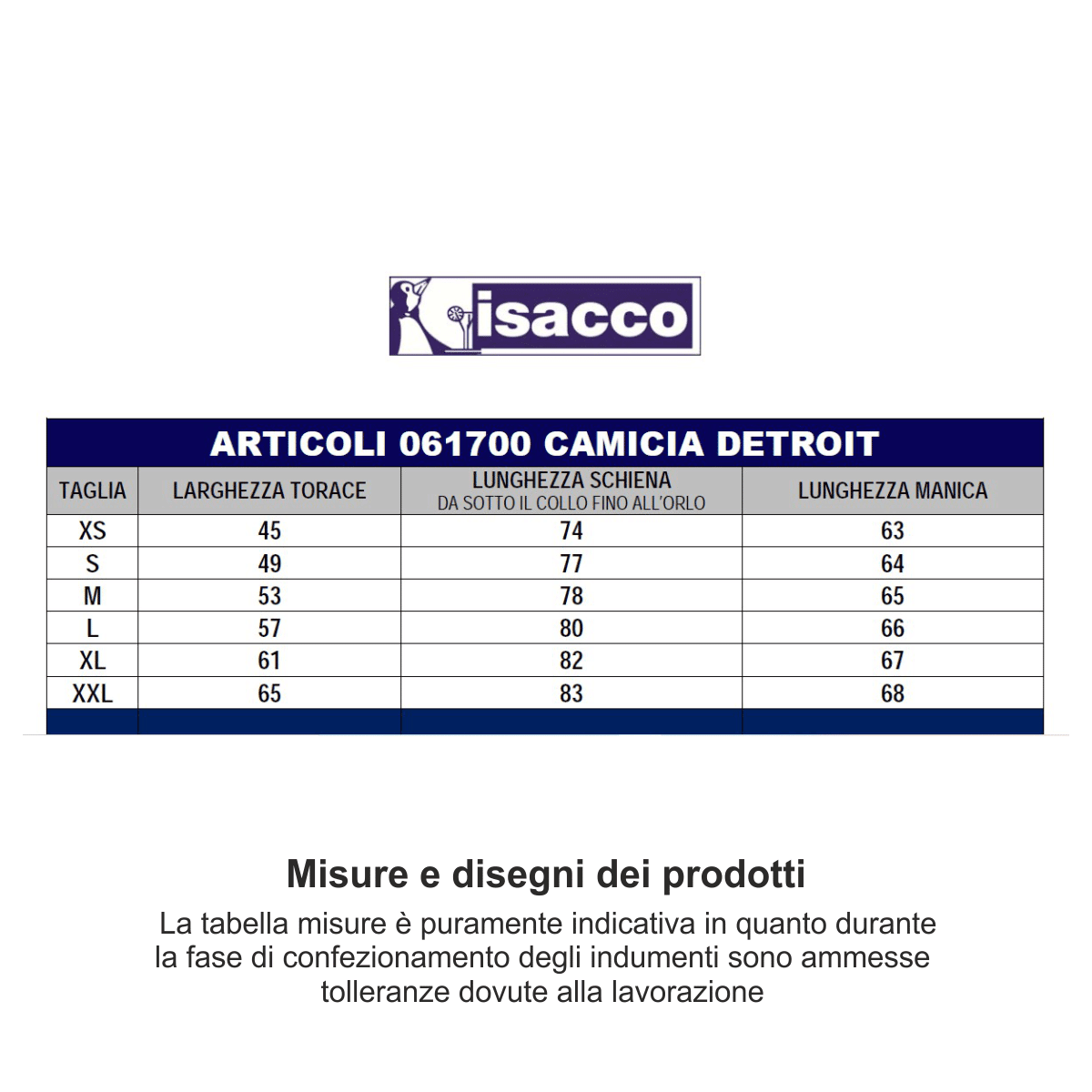 isacco

ARTICOLI 061700 CAMICIA DETROIT

| TAGLIA | LARGHEZZA TORACE | LUNGHEZZA SCHIENA DA SOTTO IL COLLO FINO ALL'ORLO | LUNGHEZZA MANICA |
|---|---|---|---|
| XS | 45 | 74 | 63 |
| S | 49 | 77 | 64 |
| M | 53 | 78 | 65 |
| L | 57 | 80 | 66 |
| XL | 61 | 82 | 67 |
| XXL | 65 | 83 | 68 |

Misure e disegni dei prodotti

La tabella misure è puramente indicativa in quanto durante la fase di confezionamento degli indumenti sono ammesse tolleranze dovute alla lavorazione